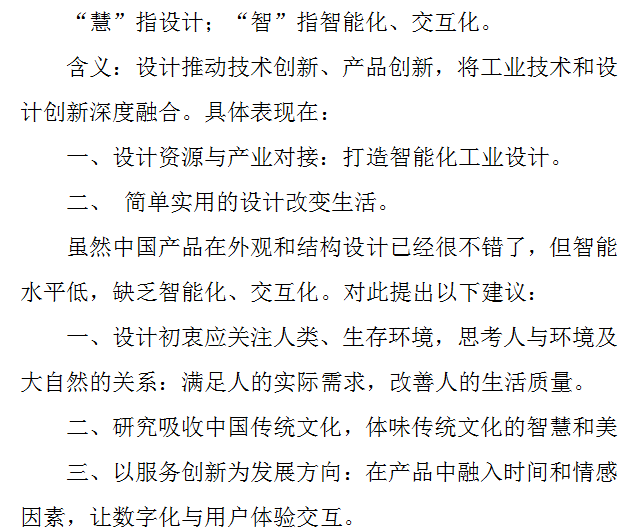 “慧”指设计；“智”指智能化、交互化。

含义：设计推动技术创新、产品创新，将工业技术和设计创新深度融合。具体表现在：

一、设计资源与产业对接：打造智能化工业设计。

二、 简单实用的设计改变生活。

虽然中国产品在外观和结构设计已经很不错了，但智能水平低，缺乏智能化、交互化。对此提出以下建议：

一、设计初衷应关注人类、生存环境，思考人与环境及大自然的关系：满足人的实际需求，改善人的生活质量。

二、研究吸收中国传统文化，体味传统文化的智慧和美

三、以服务创新为发展方向：在产品中融入时间和情感因素，让数字化与用户体验交互。